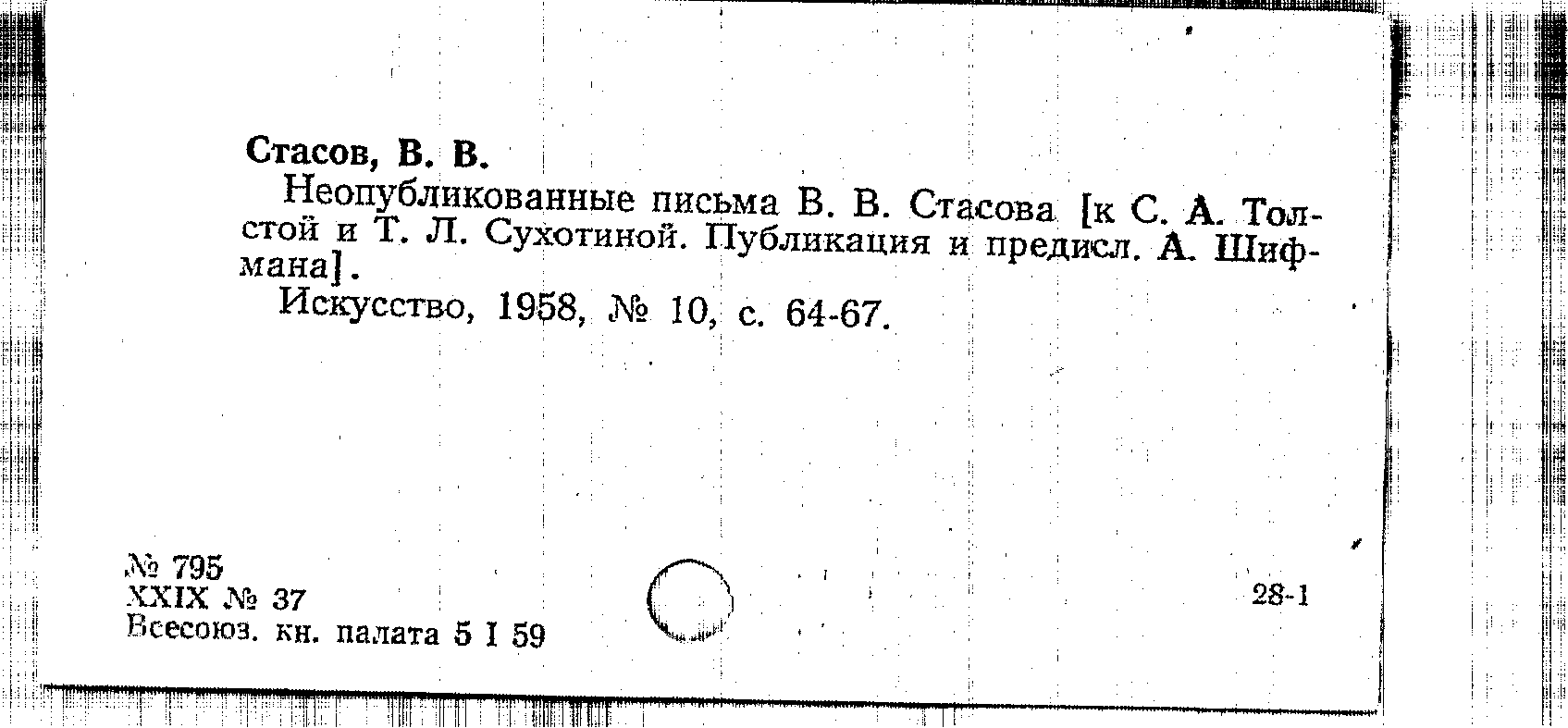 Стасов, В. В.

Неопубликованные письма В. В. Стасова [к С. А. Толстой и Т. Л. Сухотиной. Публикация и предисл. А. Шифмана].

Искусство, 1958, № 10, с. 64-67.

№ 795
XXIX № 37
Всесоюз. кн. палата 5 I 59

28-1